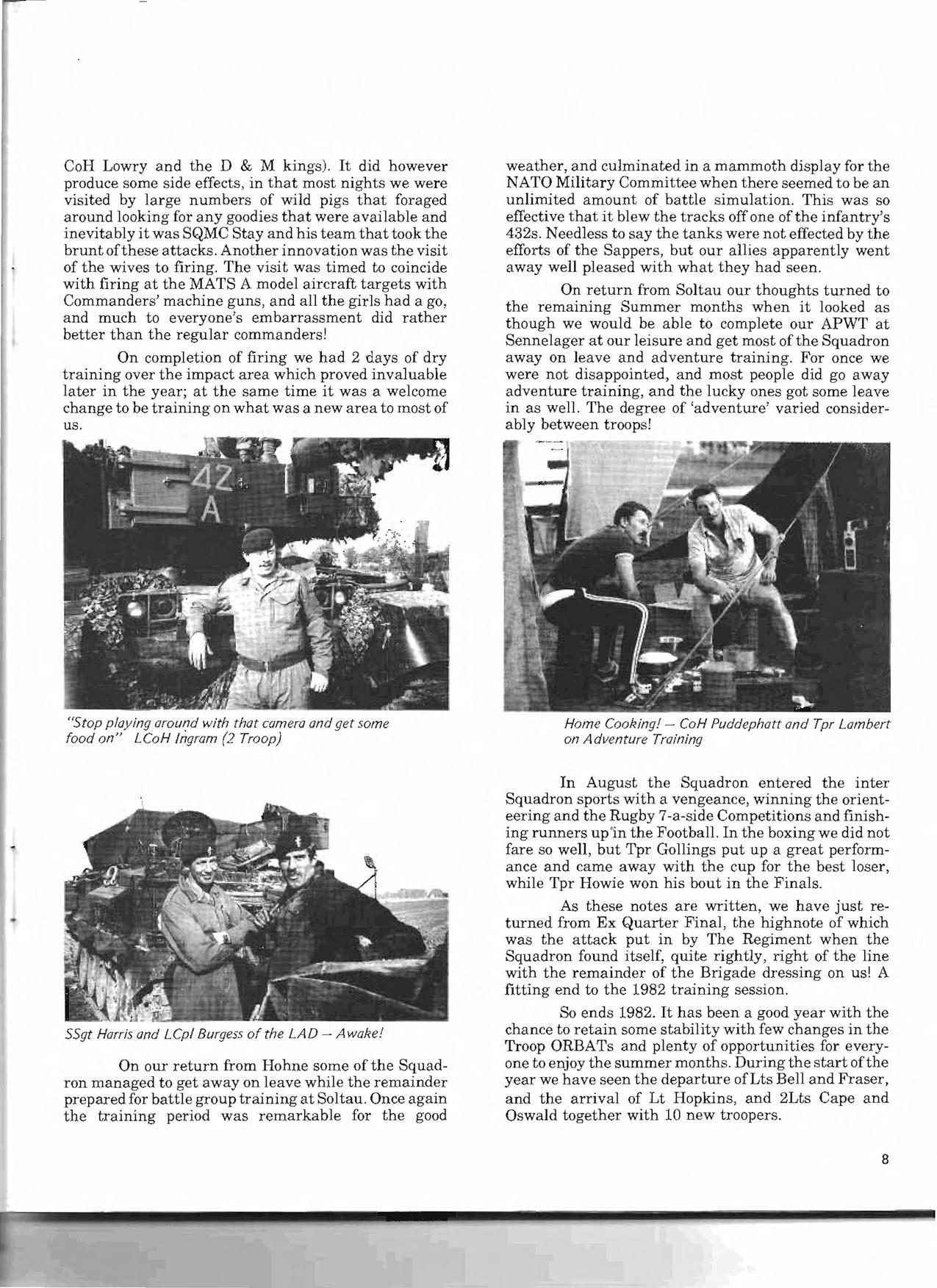 CoH Lowry and the D & M kings). It did however produce some side effects, in that most nights we were visited by large numbers of wild pigs that foraged around looking for any goodies that were available and inevitably it was SQMC Stay and his team that took the brunt of these attacks. Another innovation was the visit of the wives to firing. The visit was timed to coincide with firing at the MATS A model aircraft targets with Commanders' machine guns, and all the girls had a go, and much to everyone's embarrassment did rather better than the regular commanders!

On completion of firing we had 2 days of dry training over the impact area which proved invaluable later in the year; at the same time it was a welcome change to be training on what was a new area to most of us.

42 A

"Stop playing around with that camera and get some food on" LCoH Ingram (2 Troop)

SSgt Harris and LCpl Burgess of the LAD — Awake!

On our return from Hohne some of the Squadron managed to get away on leave while the remainder prepared for battle group training at Soltau. Once again the training period was remarkable for the good weather, and culminated in a mammoth display for the NATO Military Committee when there seemed to be an unlimited amount of battle simulation. This was so effective that it blew the tracks off one of the infantry's 432s. Needless to say the tanks were not effected by the efforts of the Sappers, but our allies apparently went away well pleased with what they had seen.

On return from Soltau our thoughts turned to the remaining Summer months when it looked as though we would be able to complete our APWT at Sennelager at our leisure and get most of the Squadron away on leave and adventure training. For once we were not disappointed, and most people did go away adventure training, and the lucky ones got some leave in as well. The degree of 'adventure' varied considerably between troops!

Home Cooking! — CoH Puddephatt and Tpr Lambert on Adventure Training

In August the Squadron entered the inter Squadron sports with a vengeance, winning the orienteering and the Rugby 7-a-side Competitions and finishing runners up in the Football. In the boxing we did not fare so well, but Tpr Gollings put up a great performance and came away with the cup for the best loser, while Tpr Howie won his bout in the Finals.

As these notes are written, we have just returned from Ex Quarter Final, the highnote of which was the attack put in by The Regiment when the Squadron found itself, quite rightly, right of the line with the remainder of the Brigade dressing on us! A fitting end to the 1982 training session.

So ends 1982. It has been a good year with the chance to retain some stability with few changes in the Troop ORBATs and plenty of opportunities for everyone to enjoy the summer months. During the start of the year we have seen the departure of Lts Bell and Fraser, and the arrival of Lt Hopkins, and 2Lts Cape and Oswald together with 10 new troopers.

8